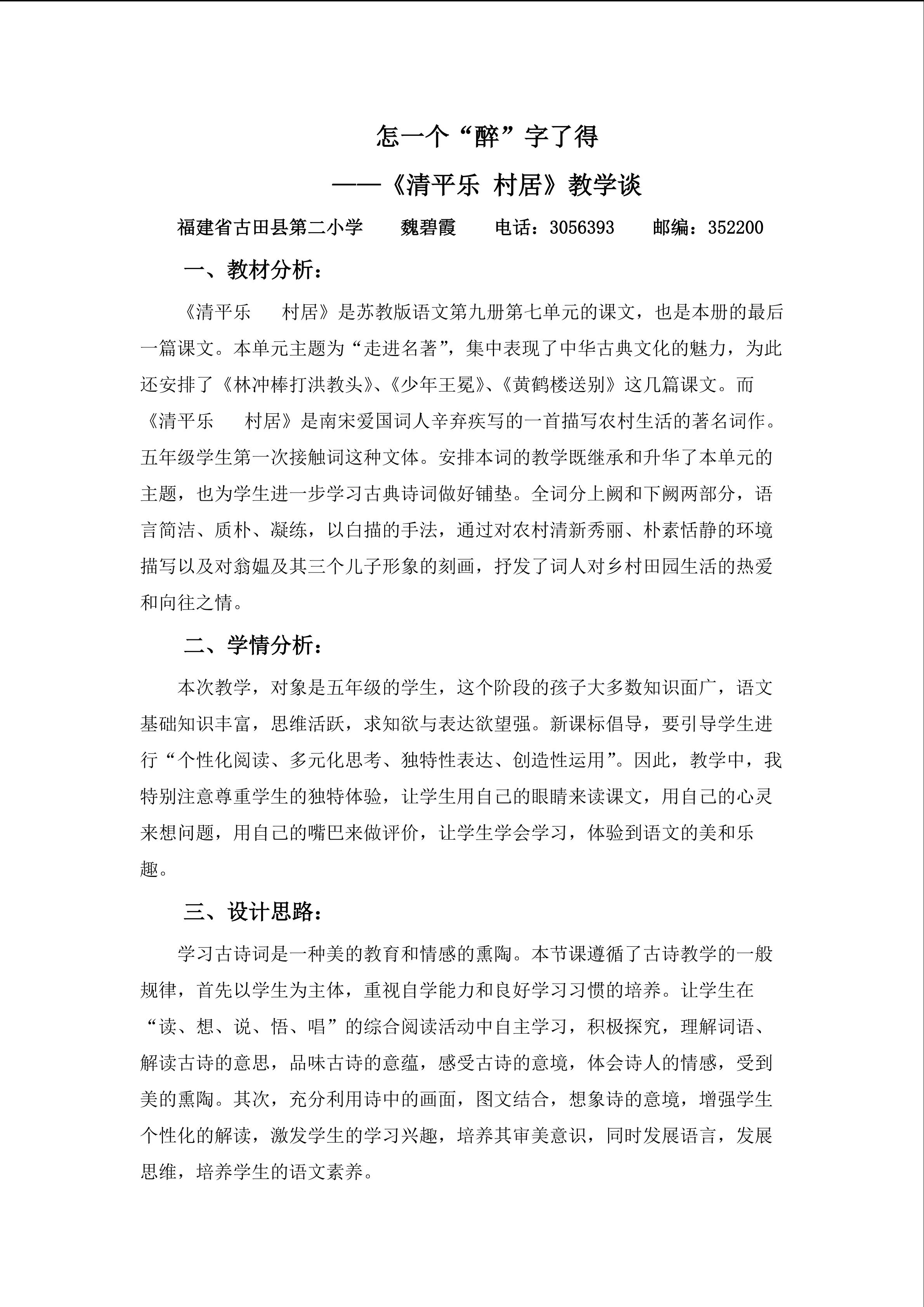 怎一个“醉”字了得

——《清平乐 村居》教学谈

福建省古田县第二小学 魏碧霞 电话：3056393 邮编：352200

一、教材分析：

《清平乐 村居》是苏教版语文第九册第七单元的课文，也是本册的最后一篇课文。本单元主题为“走进名著”，集中表现了中华古典文化的魅力，为此还安排了《林冲棒打洪教头》、《少年王冕》、《黄鹤楼送别》这几篇课文。而《清平乐 村居》是南宋爱国词人辛弃疾写的一首描写农村生活的著名词作。五年级学生第一次接触词这种文体。安排本词的教学既继承和升华了本单元的主题，也为学生进一步学习古典诗词做好铺垫。全词分上阙和下阙两部分，语言简洁、质朴、凝练，以白描的手法，通过对农村清新秀丽、朴素恬静的环境描写以及对翁媪及其三个儿子形象的刻画，抒发了词人对乡村田园生活的热爱和向往之情。

二、学情分析：

本次教学，对象是五年级的学生，这个阶段的孩子大多数知识面广，语文基础知识丰富，思维活跃，求知欲与表达欲望强。新课标倡导，要引导学生进行“个性化阅读、多元化思考、独特性表达、创造性运用”。因此，教学中，我特别注意尊重学生的独特体验，让学生用自己的眼睛来读课文，用自己的心灵来想问题，用自己的嘴巴来做评价，让学生学会学习，体验到语文的美和乐趣。

三、设计思路：

学习古诗词是一种美的教育和情感的熏陶。本节课遵循了古诗教学的一般规律，首先以学生为主体，重视自学能力和良好学习习惯的培养。让学生在“读、想、说、悟、唱”的综合阅读活动中自主学习，积极探究，理解词语、解读古诗的意思，品味古诗的意蕴，感受古诗的意境，体会诗人的情感，受到美的熏陶。其次，充分利用诗中的画面，图文结合，想象诗的意境，增强学生个性化的解读，激发学生的学习兴趣，培养其审美意识，同时发展语言，发展思维，培养学生的语文素养。